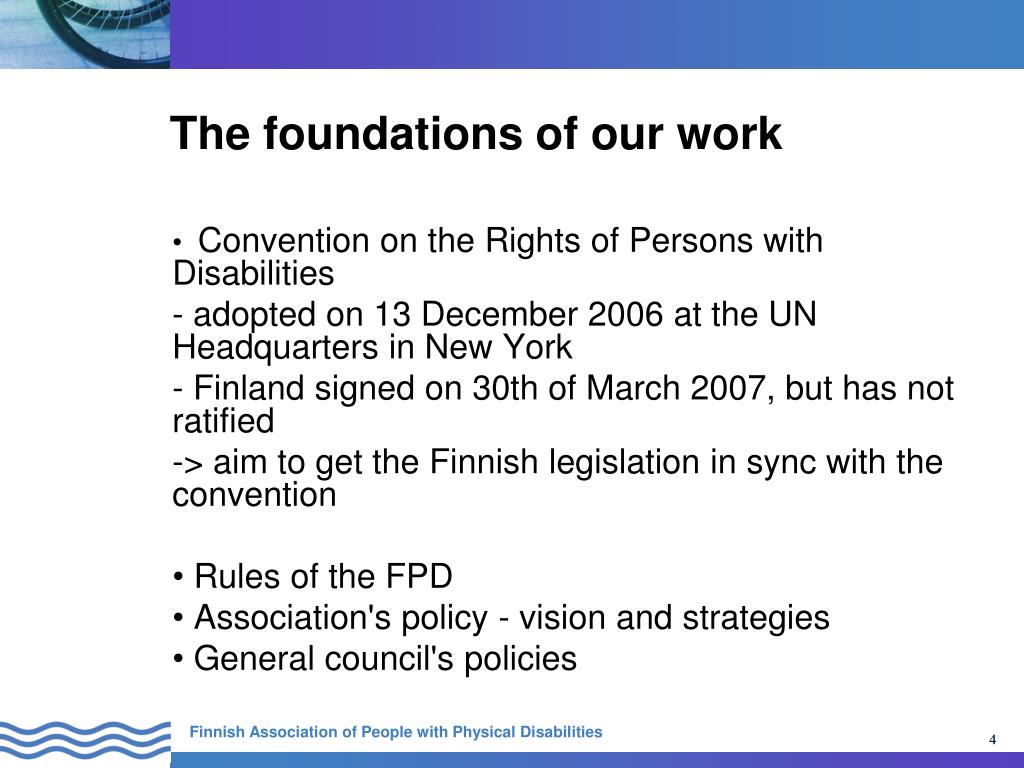 The foundations of our work

• Convention on the Rights of Persons with Disabilities

- adopted on 13 December 2006 at the UN Headquarters in New York

- Finland signed on 30th of March 2007, but has not ratified

-> aim to get the Finnish legislation in sync with the convention

• Rules of the FPD

• Association's policy - vision and strategies

• General council's policies

Finnish Association of People with Physical Disabilities

4